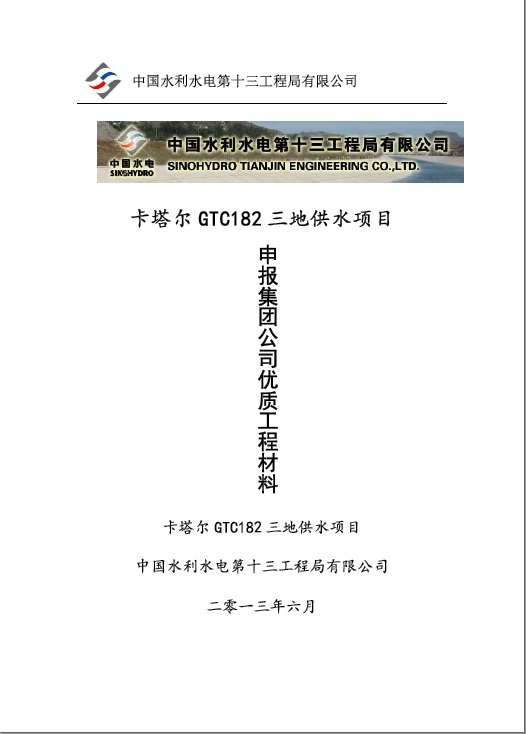 中国水利水电第十三工程局有限公司

中国水电
SINOHYDRO
中国水利水电第十三工程局有限公司
SINOHYDRO TIANJIN ENGINEERING CO.,LTD.

卡塔尔 GTC182 三地供水项目

申报集团公司优质工程材料

卡塔尔 GTC182 三地供水项目

中国水利水电第十三工程局有限公司

二零一三年六月